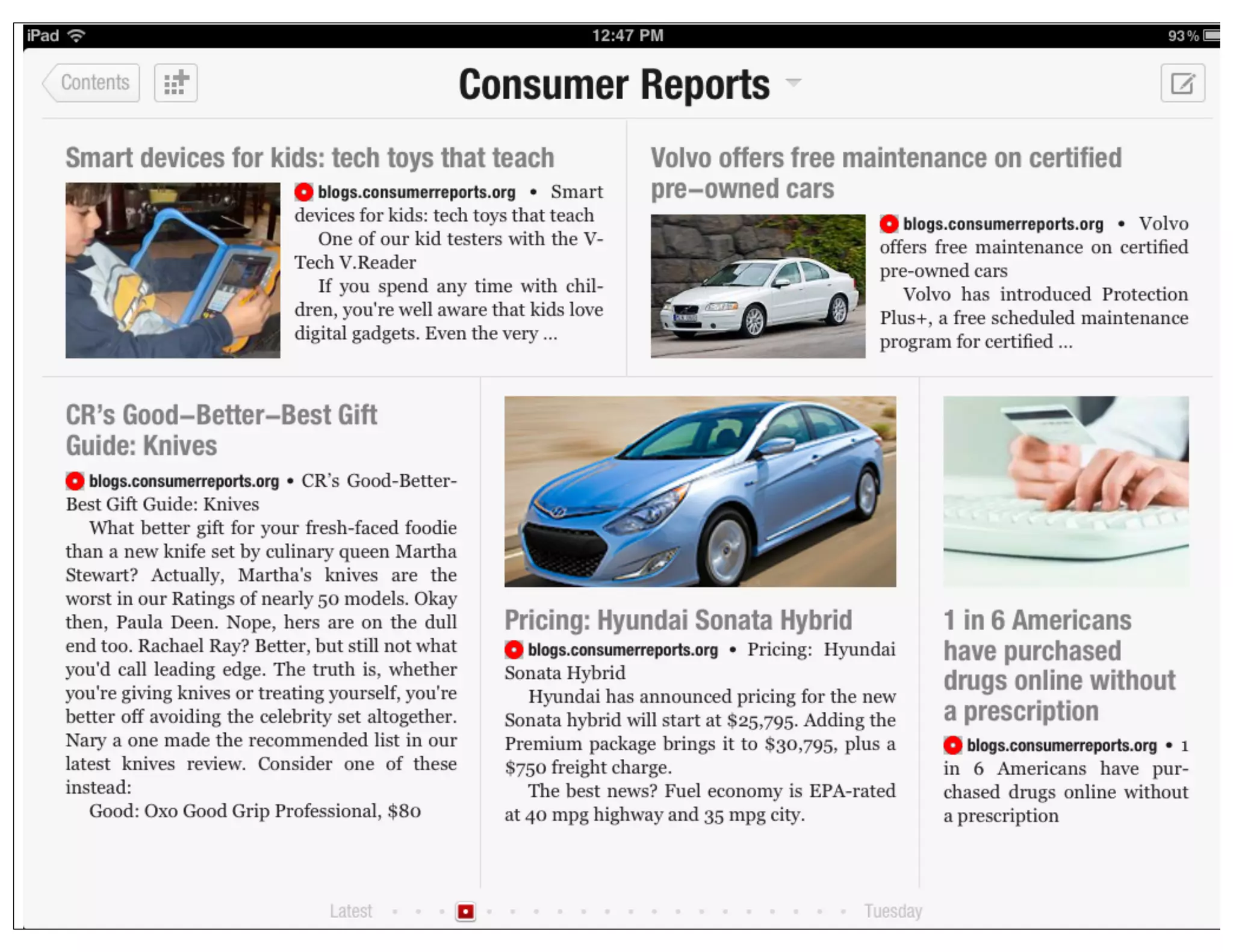 iPad 12:47 PM 93%

Contents

Consumer Reports

Smart devices for kids: tech toys that teach

blogs.consumerreports.org • Smart devices for kids: tech toys that teach

One of our kid testers with the V-Tech V.Reader

If you spend any time with children, you're well aware that kids love digital gadgets. Even the very ...

Volvo offers free maintenance on certified pre–owned cars

blogs.consumerreports.org • Volvo offers free maintenance on certified pre-owned cars

Volvo has introduced Protection Plus+, a free scheduled maintenance program for certified ...

CR's Good–Better–Best Gift Guide: Knives

blogs.consumerreports.org • CR's Good-Better-Best Gift Guide: Knives

What better gift for your fresh-faced foodie than a new knife set by culinary queen Martha Stewart? Actually, Martha's knives are the worst in our Ratings of nearly 50 models. Okay then, Paula Deen. Nope, hers are on the dull end too. Rachael Ray? Better, but still not what you'd call leading edge. The truth is, whether you're giving knives or treating yourself, you're better off avoiding the celebrity set altogether. Nary a one made the recommended list in our latest knives review. Consider one of these instead:

Good: Oxo Good Grip Professional, $80

Pricing: Hyundai Sonata Hybrid

blogs.consumerreports.org • Pricing: Hyundai Sonata Hybrid

Hyundai has announced pricing for the new Sonata hybrid will start at $25,795. Adding the Premium package brings it to $30,795, plus a $750 freight charge.

The best news? Fuel economy is EPA-rated at 40 mpg highway and 35 mpg city.

1 in 6 Americans have purchased drugs online without a prescription

blogs.consumerreports.org • 1 in 6 Americans have purchased drugs online without a prescription

Latest Tuesday